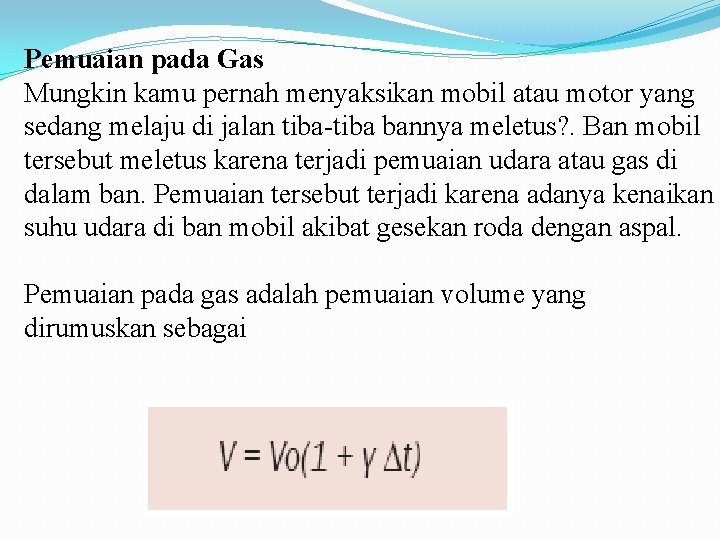 Pemuaian pada Gas
Mungkin kamu pernah menyaksikan mobil atau motor yang sedang melaju di jalan tiba-tiba bannya meletus?. Ban mobil tersebut meletus karena terjadi pemuaian udara atau gas di dalam ban. Pemuaian tersebut terjadi karena adanya kenaikan suhu udara di ban mobil akibat gesekan roda dengan aspal.

Pemuaian pada gas adalah pemuaian volume yang dirumuskan sebagai

$V = Vo(1 + \gamma \Delta t)$